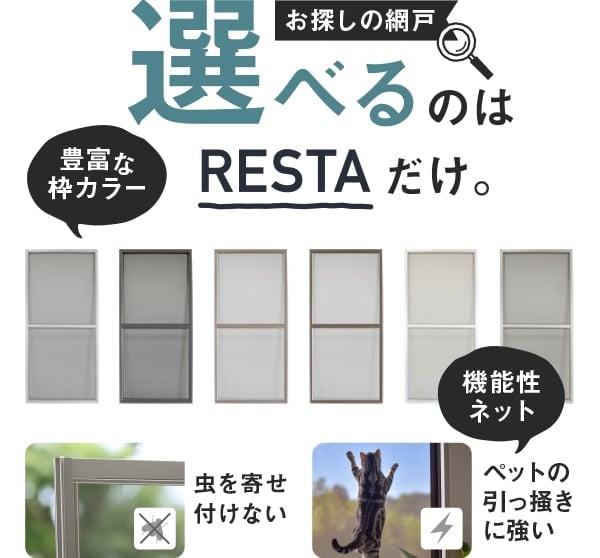 お探しの網戸

選べるのは

RESTA だけ。

豊富な枠カラー

機能性ネット

虫を寄せ付けない

ペットの引っ掻きに強い